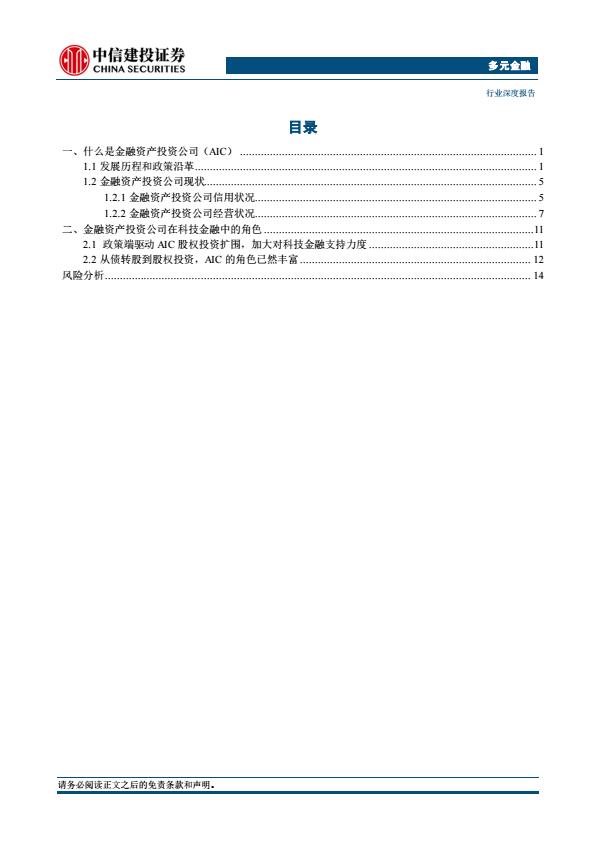 中信建投证券
CHINA SECURITIES

多元金融

行业深度报告

目录

一、什么是金融资产投资公司（AIC） ........ 1
1.1 发展历程和政策沿革 ........ 1
1.2 金融资产投资公司现状 ........ 5
1.2.1 金融资产投资公司信用状况 ........ 5
1.2.2 金融资产投资公司经营状况 ........ 7
二、金融资产投资公司在科技金融中的角色 ........ 11
2.1 政策端驱动 AIC 股权投资扩围，加大对科技金融支持力度 ........ 11
2.2 从债转股到股权投资，AIC 的角色已然丰富 ........ 12
风险分析 ........ 14

请务必阅读正文之后的免责条款和声明。